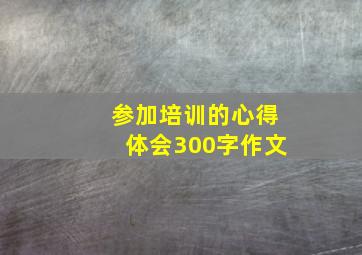 参加培训的心得体会300字作文